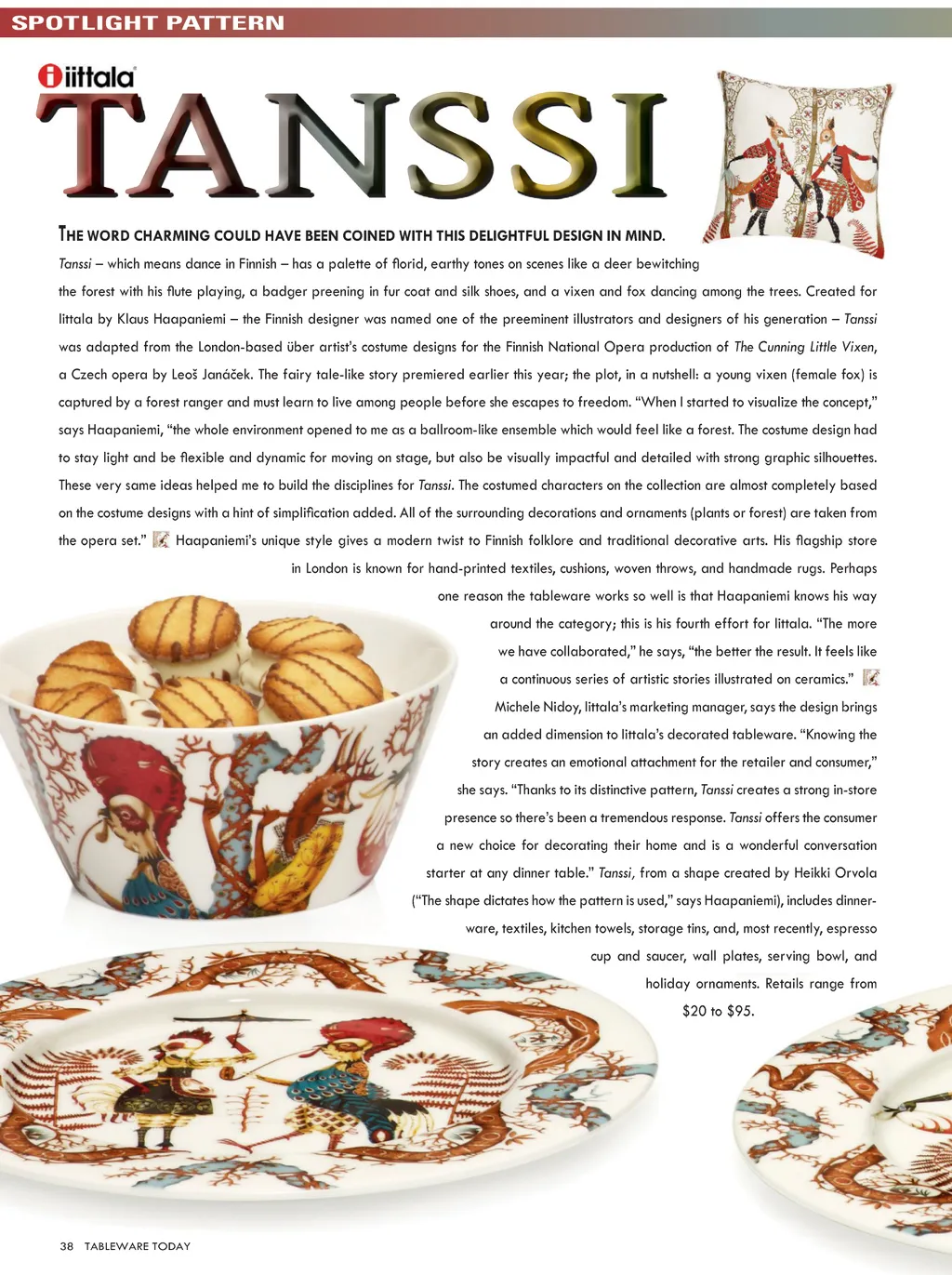 SPOTLIGHT PATTERN

iittala

TANSSI

THE WORD CHARMING COULD HAVE BEEN COINED WITH THIS DELIGHTFUL DESIGN IN MIND.

Tanssi – which means dance in Finnish – has a palette of florid, earthy tones on scenes like a deer bewitching the forest with his flute playing, a badger preening in fur coat and silk shoes, and a vixen and fox dancing among the trees. Created for Iittala by Klaus Haapaniemi – the Finnish designer was named one of the preeminent illustrators and designers of his generation – Tanssi was adapted from the London-based über artist's costume designs for the Finnish National Opera production of The Cunning Little Vixen, a Czech opera by Leoš Janáček. The fairy tale-like story premiered earlier this year; the plot, in a nutshell: a young vixen (female fox) is captured by a forest ranger and must learn to live among people before she escapes to freedom. "When I started to visualize the concept," says Haapaniemi, "the whole environment opened to me as a ballroom-like ensemble which would feel like a forest. The costume design had to stay light and be flexible and dynamic for moving on stage, but also be visually impactful and detailed with strong graphic silhouettes. These very same ideas helped me to build the disciplines for Tanssi. The costumed characters on the collection are almost completely based on the costume designs with a hint of simplification added. All of the surrounding decorations and ornaments (plants or forest) are taken from the opera set." Haapaniemi's unique style gives a modern twist to Finnish folklore and traditional decorative arts. His flagship store in London is known for hand-printed textiles, cushions, woven throws, and handmade rugs. Perhaps one reason the tableware works so well is that Haapaniemi knows his way around the category; this is his fourth effort for Iittala. "The more we have collaborated," he says, "the better the result. It feels like a continuous series of artistic stories illustrated on ceramics." Michele Nidoy, Iittala's marketing manager, says the design brings an added dimension to Iittala's decorated tableware. "Knowing the story creates an emotional attachment for the retailer and consumer," she says. "Thanks to its distinctive pattern, Tanssi creates a strong in-store presence so there's been a tremendous response. Tanssi offers the consumer a new choice for decorating their home and is a wonderful conversation starter at any dinner table." Tanssi, from a shape created by Heikki Orvola ("The shape dictates how the pattern is used," says Haapaniemi), includes dinnerware, textiles, kitchen towels, storage tins, and, most recently, espresso cup and saucer, wall plates, serving bowl, and holiday ornaments. Retails range from $20 to $95.

38 TABLEWARE TODAY